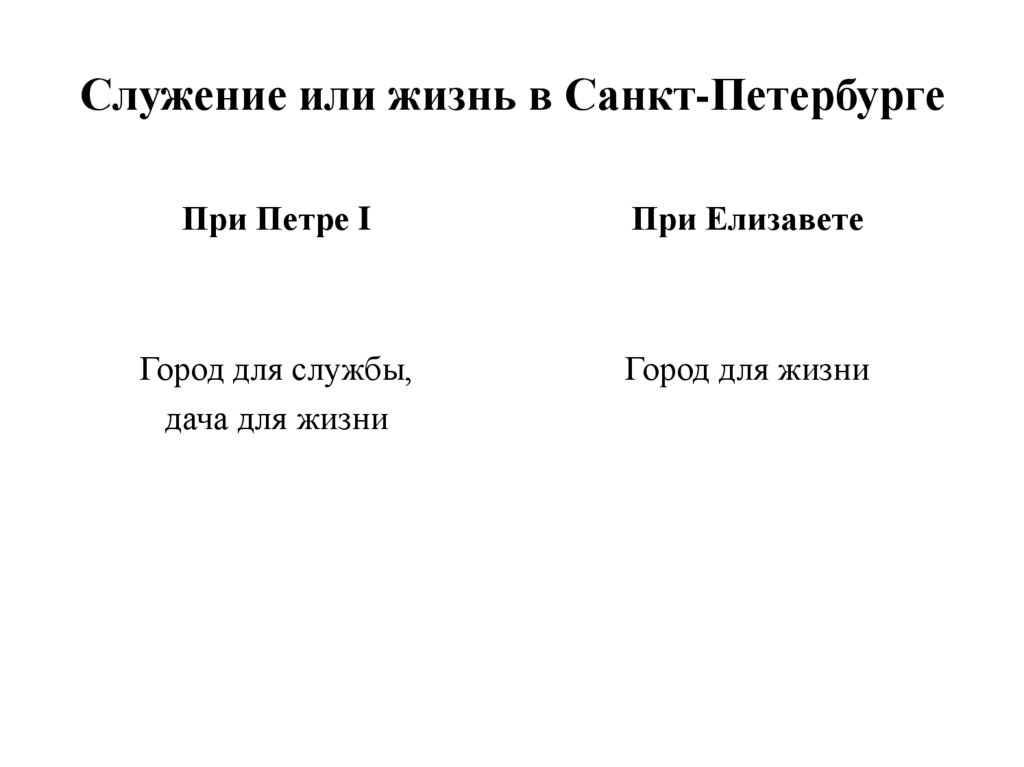 Служение или жизнь в Санкт-Петербурге

При Петре I

Город для службы,
дача для жизни

При Елизавете

Город для жизни